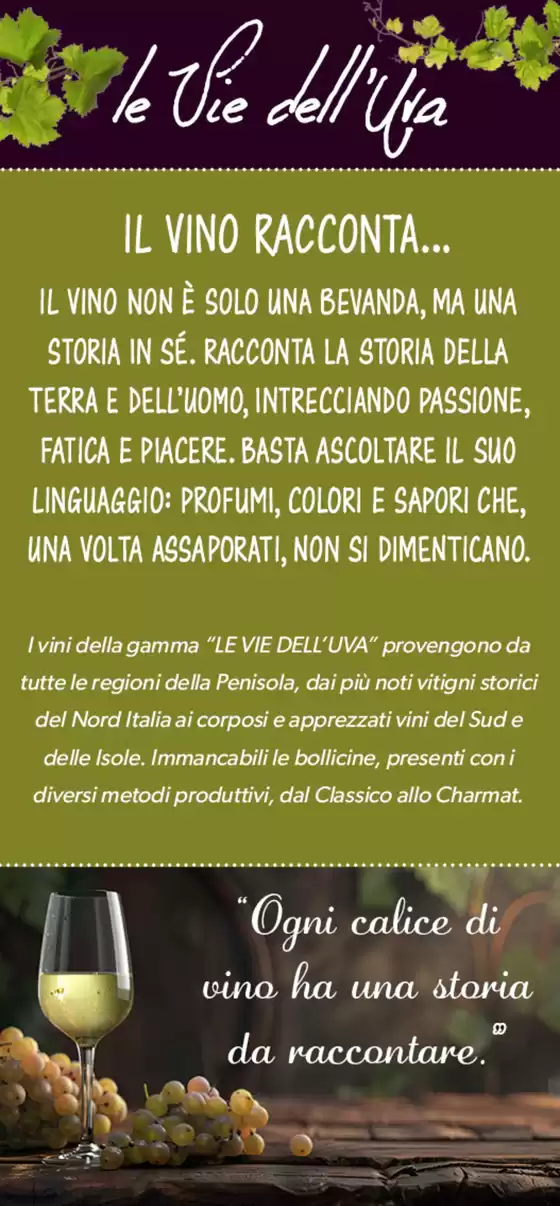 le Vie dell'Uva

IL VINO RACCONTA...

IL VINO NON È SOLO UNA BEVANDA, MA UNA STORIA IN SÉ. RACCONTA LA STORIA DELLA TERRA E DELL'UOMO, INTRECCIANDO PASSIONE, FATICA E PIACERE. BASTA ASCOLTARE IL SUO LINGUAGGIO: PROFUMI, COLORI E SAPORI CHE, UNA VOLTA ASSAPORATI, NON SI DIMENTICANO.

I vini della gamma "LE VIE DELL'UVA" provengono da tutte le regioni della Penisola, dai più noti vitigni storici del Nord Italia ai corposi e apprezzati vini del Sud e delle Isole. Immancabili le bollicine, presenti con i diversi metodi produttivi, dal Classico allo Charmat.

"Ogni calice di vino ha una storia da raccontare."